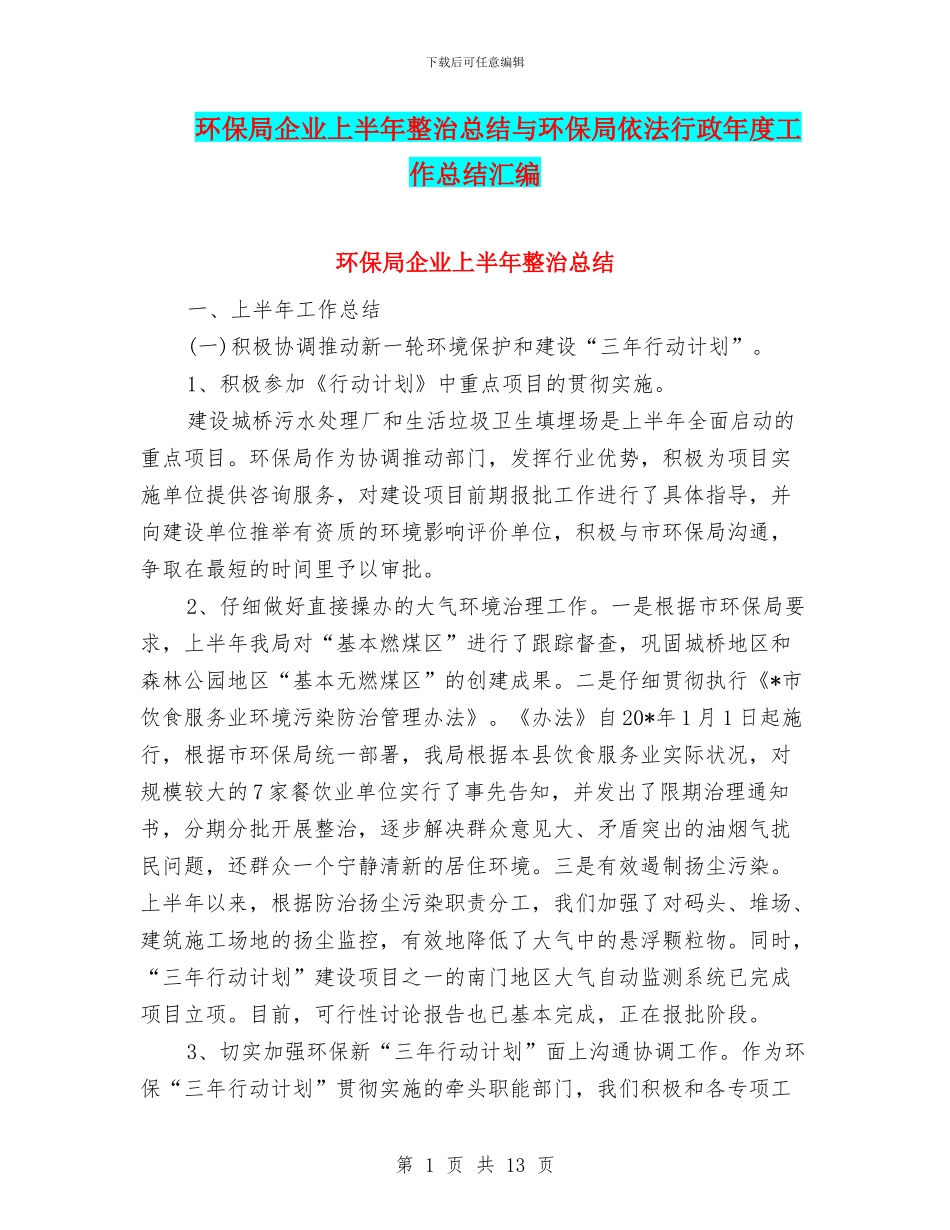 下载后可任意编辑

环保局企业上半年整治总结与环保局依法行政年度工作总结汇编

环保局企业上半年整治总结

一、上半年工作总结

(一)积极协调推动新一轮环境保护和建设“三年行动计划”。

1、积极参加《行动计划》中重点项目的贯彻实施。

建设城桥污水处理厂和生活垃圾卫生填埋场是上半年全面启动的重点项目。环保局作为协调推动部门，发挥行业优势，积极为项目实施单位提供咨询服务，对建设项目前期报批工作进行了具体指导，并向建设单位推举有资质的环境影响评价单位，积极与市环保局沟通，争取在最短的时间里予以审批。

2、仔细做好直接操办的大气环境治理工作。一是根据市环保局要求，上半年我局对“基本燃煤区”进行了跟踪督查，巩固城桥地区和森林公园地区“基本无燃煤区”的创建成果。二是仔细贯彻执行《*市饮食服务业环境污染防治管理办法》。《办法》自20*年1月1日起施行，根据市环保局统一部署，我局根据本县饮食服务业实际状况，对规模较大的7家餐饮业单位实行了事先告知，并发出了限期治理通知书，分期分批开展整治，逐步解决群众意见大、矛盾突出的油烟气扰民问题，还群众一个宁静清新的居住环境。三是有效遏制扬尘污染。上半年以来，根据防治扬尘污染职责分工，我们加强了对码头、堆场、建筑施工场地的扬尘监控，有效地降低了大气中的悬浮颗粒物。同时，“三年行动计划”建设项目之一的南门地区大气自动监测系统已完成项目立项。目前，可行性讨论报告也已基本完成，正在报批阶段。

3、切实加强环保新“三年行动计划”面上沟通协调工作。作为环保“三年行动计划”贯彻实施的牵头职能部门，我们积极和各专项工

第 1 页 共 13 页